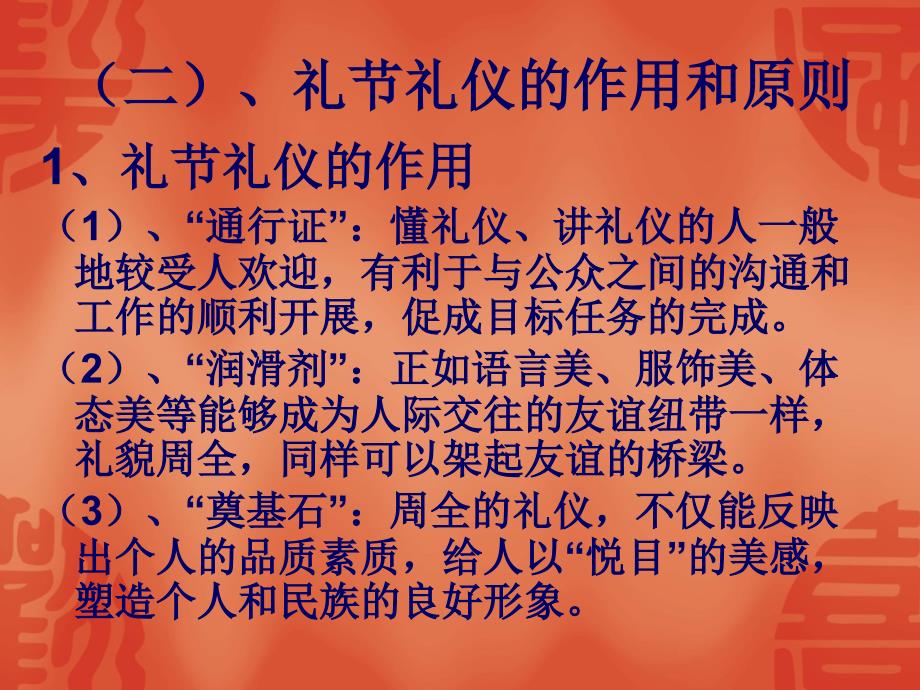 （二）、礼节礼仪的作用和原则

1、礼节礼仪的作用

（1）、“通行证”：懂礼仪、讲礼仪的人一般地较受人欢迎，有利于与公众之间的沟通和工作的顺利开展，促成目标任务的完成。

（2）、“润滑剂”：正如语言美、服饰美、体态美等能够成为人际交往的友谊纽带一样，礼貌周全，同样可以架起友谊的桥梁。

（3）、“奠基石”：周全的礼仪，不仅能反映出个人的品质素质，给人以“悦目”的美感，塑造个人和民族的良好形象。